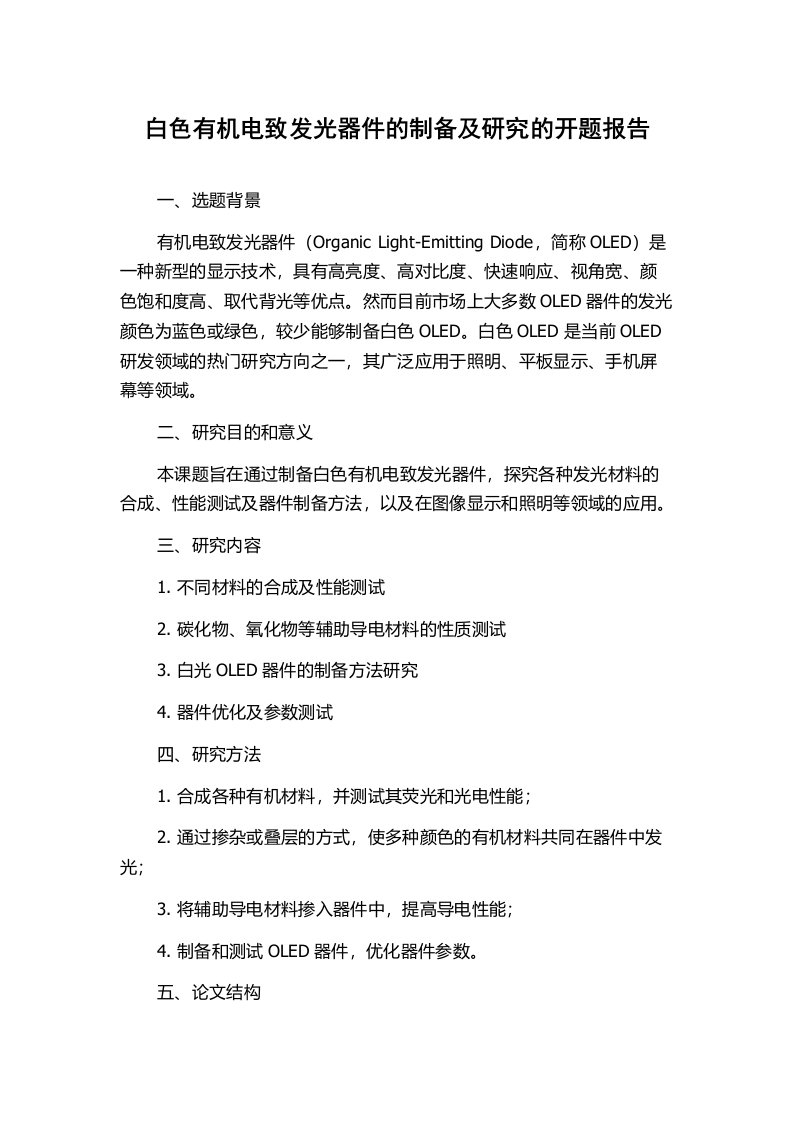 白色有机电致发光器件的制备及研究的开题报告

一、选题背景

有机电致发光器件（Organic Light-Emitting Diode，简称 OLED）是一种新型的显示技术，具有高亮度、高对比度、快速响应、视角宽、颜色饱和度高、取代背光等优点。然而目前市场上大多数 OLED 器件的发光颜色为蓝色或绿色，较少能够制备白色 OLED。白色 OLED 是当前 OLED 研发领域的热门研究方向之一，其广泛应用于照明、平板显示、手机屏幕等领域。

二、研究目的和意义

本课题旨在通过制备白色有机电致发光器件，探究各种发光材料的合成、性能测试及器件制备方法，以及在图像显示和照明等领域的应用。

三、研究内容

1. 不同材料的合成及性能测试

2. 碳化物、氧化物等辅助导电材料的性质测试

3. 白光 OLED 器件的制备方法研究

4. 器件优化及参数测试

四、研究方法

1. 合成各种有机材料，并测试其荧光和光电性能；

2. 通过掺杂或叠层的方式，使多种颜色的有机材料共同在器件中发光；

3. 将辅助导电材料掺入器件中，提高导电性能；

4. 制备和测试 OLED 器件，优化器件参数。

五、论文结构